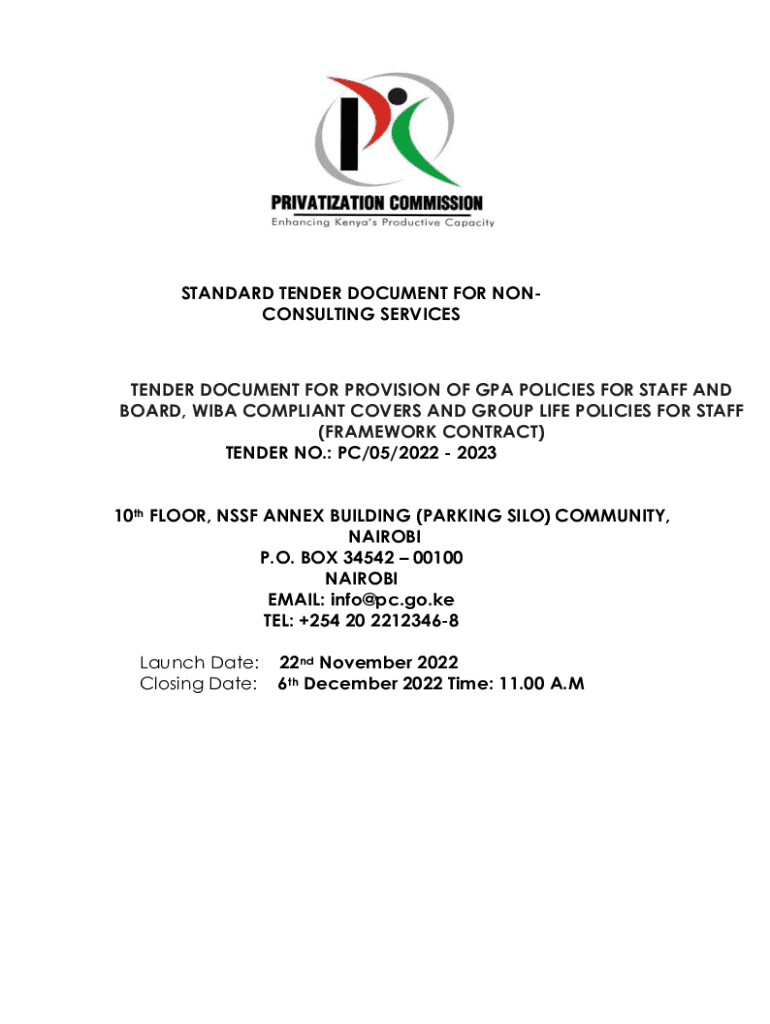 PRIVATIZATION COMMISSION
Enhancing Kenya's Productive Capacity

STANDARD TENDER DOCUMENT FOR NON-CONSULTING SERVICES

TENDER DOCUMENT FOR PROVISION OF GPA POLICIES FOR STAFF AND BOARD, WIBA COMPLIANT COVERS AND GROUP LIFE POLICIES FOR STAFF (FRAMEWORK CONTRACT)
TENDER NO.: PC/05/2022 - 2023

10th FLOOR, NSSF ANNEX BUILDING (PARKING SILO) COMMUNITY, NAIROBI
P.O. BOX 34542 – 00100
NAIROBI
EMAIL: info@pc.go.ke
TEL: +254 20 2212346-8

Launch Date: 22nd November 2022
Closing Date: 6th December 2022 Time: 11.00 A.M